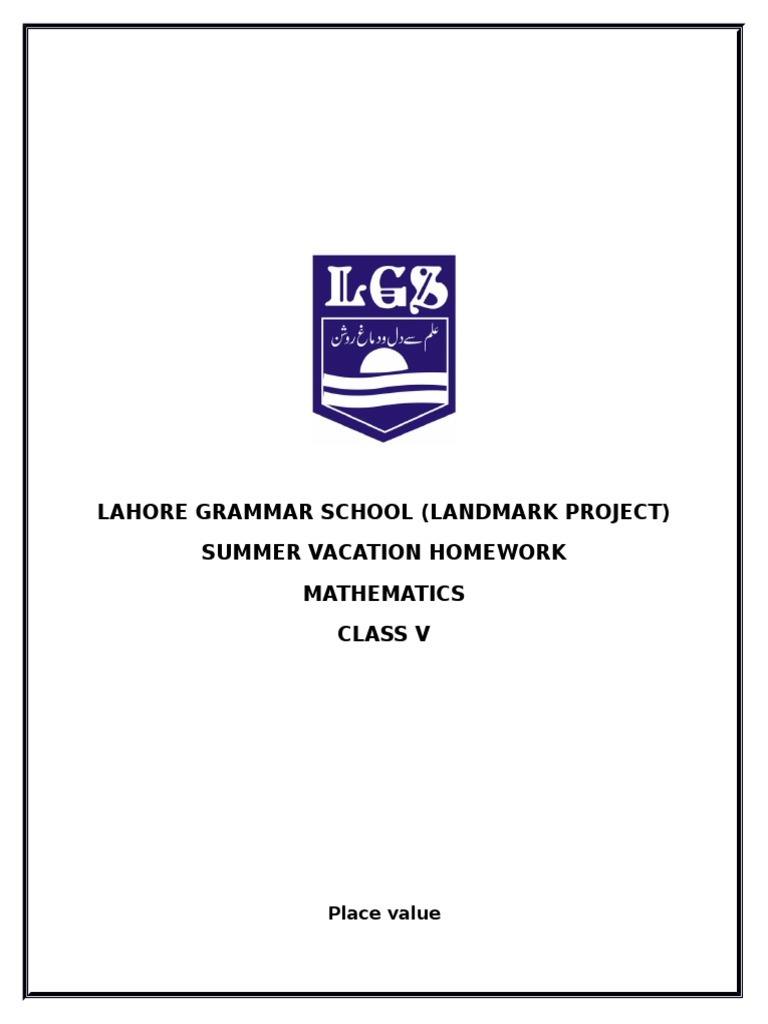 LGS

علم سے دل و دماغ روشن

LAHORE GRAMMAR SCHOOL (LANDMARK PROJECT)

SUMMER VACATION HOMEWORK

MATHEMATICS

CLASS V

Place value